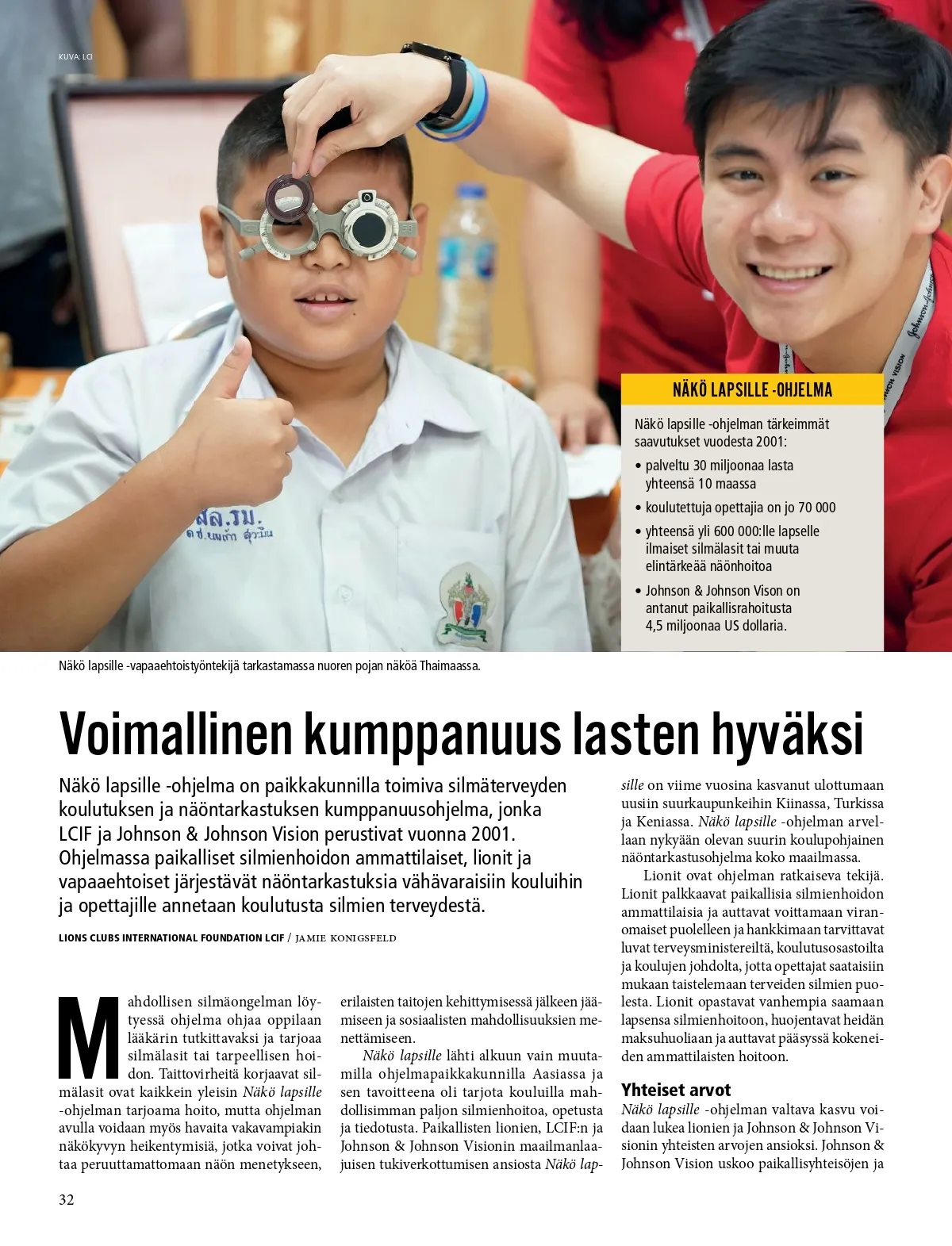 KUVA: LCI

NÄKÖ LAPSILLE -OHJELMA

Näkö lapsille -ohjelman tärkeimmät saavutukset vuodesta 2001:

• palveltu 30 miljoonaa lasta yhteensä 10 maassa
• koulutettuja opettajia on jo 70 000
• yhteensä yli 600 000:lle lapselle ilmaiset silmälasit tai muuta elintärkeää näönhoitoa
• Johnson & Johnson Vison on antanut paikallisrahoitusta 4,5 miljoonaa US dollaria.

Näkö lapsille -vapaaehtoistyöntekijä tarkastamassa nuoren pojan näköä Thaimaassa.

Voimallinen kumppanuus lasten hyväksi

Näkö lapsille -ohjelma on paikkakunnilla toimiva silmäterveyden koulutuksen ja näöntarkastuksen kumppanuusohjelma, jonka LCIF ja Johnson & Johnson Vision perustivat vuonna 2001. Ohjelmassa paikalliset silmienhoidon ammattilaiset, lionit ja vapaaehtoiset järjestävät näöntarkastuksia vähävaraisiin kouluihin ja opettajille annetaan koulutusta silmien terveydestä.

LIONS CLUBS INTERNATIONAL FOUNDATION LCIF / JAMIE KONIGSFELD

Mahdollisen silmäongelman löytyessä ohjelma ohjaa oppilaan lääkärin tutkittavaksi ja tarjoaa silmälasit tai tarpeellisen hoidon. Taittovirheitä korjaavat silmälasit ovat kaikkein yleisin Näkö lapsille -ohjelman tarjoama hoito, mutta ohjelman avulla voidaan myös havaita vakavampiakin näkökyvyn heikentymisiä, jotka voivat johtaa peruuttamattomaan näön menetykseen, erilaisten taitojen kehittymisessä jälkeen jäämiseen ja sosiaalisten mahdollisuuksien menettämiseen.

Näkö lapsille lähti alkuun vain muutamilla ohjelmapaikkakunnilla Aasiassa ja sen tavoitteena oli tarjota kouluilla mahdollisimman paljon silmienhoitoa, opetusta ja tiedotusta. Paikallisten lionien, LCIF:n ja Johnson & Johnson Visionin maailmanlaajuisen tukiverkottumisen ansiosta Näkö lapsille on viime vuosina kasvanut ulottumaan uusiin suurkaupunkeihin Kiinassa, Turkissa ja Keniassa. Näkö lapsille -ohjelman arvellaan nykyään olevan suurin koulupohjainen näöntarkastusohjelma koko maailmassa.

Lionit ovat ohjelman ratkaiseva tekijä. Lionit palkkaavat paikallisia silmienhoidon ammattilaisia ja auttavat voittamaan viranomaiset puolelleen ja hankkimaan tarvittavat luvat terveysministereiltä, koulutusosastoilta ja koulujen johdolta, jotta opettajat saataisiin mukaan taistelemaan terveiden silmien puolesta. Lionit opastavat vanhempia saamaan lapsensa silmienhoitoon, huojentavat heidän maksuhuoliaan ja auttavat pääsyssä kokeneiden ammattilaisten hoitoon.

Yhteiset arvot
Näkö lapsille -ohjelman valtava kasvu voidaan lukea lionien ja Johnson & Johnson Visionin yhteisten arvojen ansioksi. Johnson & Johnson Vision uskoo paikallisyhteisöjen ja

32